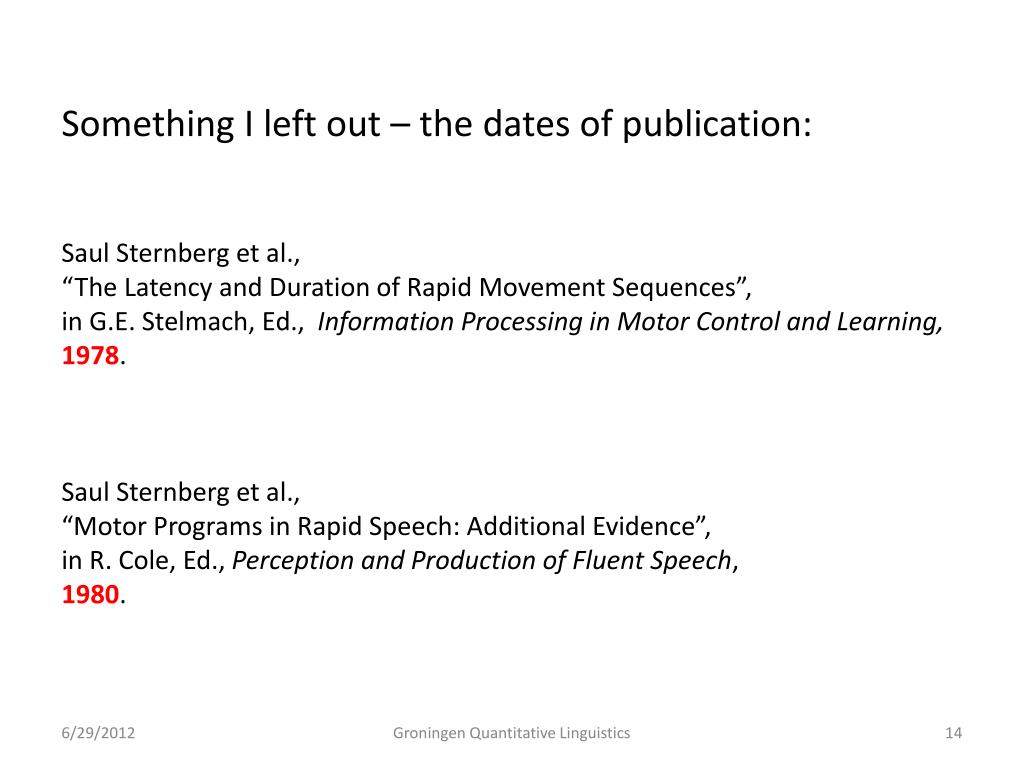 Something I left out – the dates of publication:

Saul Sternberg et al.,
“The Latency and Duration of Rapid Movement Sequences”,
in G.E. Stelmach, Ed., Information Processing in Motor Control and Learning,
1978.

Saul Sternberg et al.,
“Motor Programs in Rapid Speech: Additional Evidence”,
in R. Cole, Ed., Perception and Production of Fluent Speech,
1980.

6/29/2012

Groningen Quantitative Linguistics

14